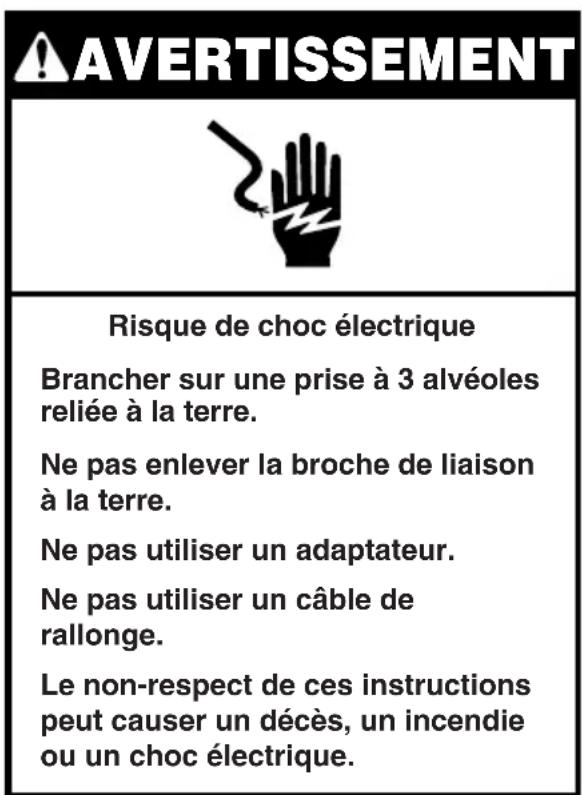 AVERTISSEMENT

Risque de choc électrique

Brancher sur une prise à 3 alvéoles reliée à la terre.

Ne pas enlever la broche de liaison à la terre.

Ne pas utiliser un adaptateur.

Ne pas utiliser un câble de rallonge.

Le non-respect de ces instructions peut causer un décès, un incendie ou un choc électrique.